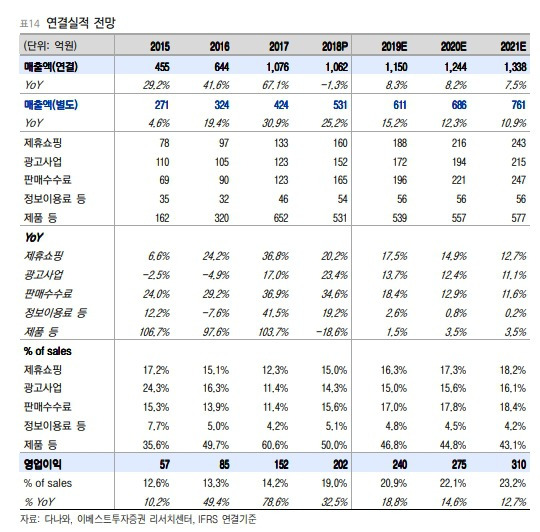 표14 연결실적 전망

| (단위: 억원) | 2015 | 2016 | 2017 | 2018P | 2019E | 2020E | 2021E |
|---|---|---|---|---|---|---|---|
| 매출액(연결) | 455 | 644 | 1,076 | 1,062 | 1,150 | 1,244 | 1,338 |
| YoY | 29.2% | 41.6% | 67.1% | -1.3% | 8.3% | 8.2% | 7.5% |
| 매출액(별도) | 271 | 324 | 424 | 531 | 611 | 686 | 761 |
| YoY | 4.6% | 19.4% | 30.9% | 25.2% | 15.2% | 12.3% | 10.9% |
| 제휴쇼핑 | 78 | 97 | 133 | 160 | 188 | 216 | 243 |
| 광고사업 | 110 | 105 | 123 | 152 | 172 | 194 | 215 |
| 판매수수료 | 69 | 90 | 123 | 165 | 196 | 221 | 247 |
| 정보이용료 등 | 35 | 32 | 46 | 54 | 56 | 56 | 56 |
| 제품 등 | 162 | 320 | 652 | 531 | 539 | 557 | 577 |
| YoY | | | | | | | |
| 제휴쇼핑 | 6.6% | 24.2% | 36.8% | 20.2% | 17.5% | 14.9% | 12.7% |
| 광고사업 | -2.5% | -4.9% | 17.0% | 23.4% | 13.7% | 12.4% | 11.1% |
| 판매수수료 | 24.0% | 29.2% | 36.9% | 34.6% | 18.4% | 12.9% | 11.6% |
| 정보이용료 등 | 12.2% | -7.6% | 41.5% | 19.2% | 2.6% | 0.8% | 0.2% |
| 제품 등 | 106.7% | 97.6% | 103.7% | -18.6% | 1.5% | 3.5% | 3.5% |
| % of sales | | | | | | | |
| 제휴쇼핑 | 17.2% | 15.1% | 12.3% | 15.0% | 16.3% | 17.3% | 18.2% |
| 광고사업 | 24.3% | 16.3% | 11.4% | 14.3% | 15.0% | 15.6% | 16.1% |
| 판매수수료 | 15.3% | 13.9% | 11.4% | 15.6% | 17.0% | 17.8% | 18.4% |
| 정보이용료 등 | 7.7% | 5.0% | 4.2% | 5.1% | 4.8% | 4.5% | 4.2% |
| 제품 등 | 35.6% | 49.7% | 60.6% | 50.0% | 46.8% | 44.8% | 43.1% |
| 영업이익 | 57 | 85 | 152 | 202 | 240 | 275 | 310 |
| % of sales | 12.6% | 13.3% | 14.2% | 19.0% | 20.9% | 22.1% | 23.2% |
| % YoY | 10.2% | 49.4% | 78.6% | 32.5% | 18.8% | 14.6% | 12.7% |

자료: 다나와, 이베스트투자증권 리서치센터, IFRS 연결기준